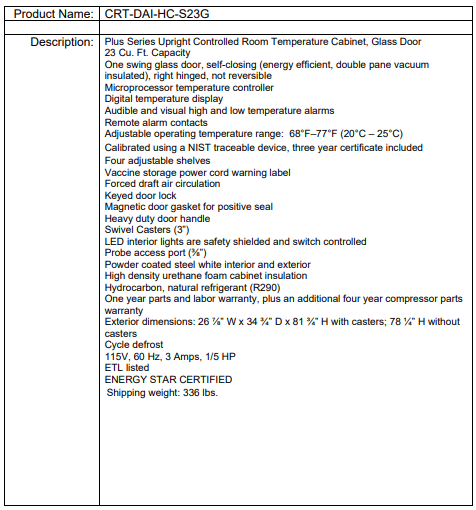 | Product Name: | CRT-DAI-HC-S23G |
|---|---|
| | |
| Description: | Plus Series Upright Controlled Room Temperature Cabinet, Glass Door<br>23 Cu. Ft. Capacity<br>One swing glass door, self-closing (energy efficient, double pane vacuum insulated), right hinged, not reversible<br>Microprocessor temperature controller<br>Digital temperature display<br>Audible and visual high and low temperature alarms<br>Remote alarm contacts<br>Adjustable operating temperature range: 68°F–77°F (20°C – 25°C)<br>Calibrated using a NIST traceable device, three year certificate included<br>Four adjustable shelves<br>Vaccine storage power cord warning label<br>Forced draft air circulation<br>Keyed door lock<br>Magnetic door gasket for positive seal<br>Heavy duty door handle<br>Swivel Casters (3")<br>LED interior lights are safety shielded and switch controlled<br>Probe access port (⅜")<br>Powder coated steel white interior and exterior<br>High density urethane foam cabinet insulation<br>Hydrocarbon, natural refrigerant (R290)<br>One year parts and labor warranty, plus an additional four year compressor parts warranty<br>Exterior dimensions: 26 ⅞" W x 34 ¾" D x 81 ¾" H with casters; 78 ¼" H without casters<br>Cycle defrost<br>115V, 60 Hz, 3 Amps, 1/5 HP<br>ETL listed<br>ENERGY STAR CERTIFIED<br>Shipping weight: 336 lbs. |